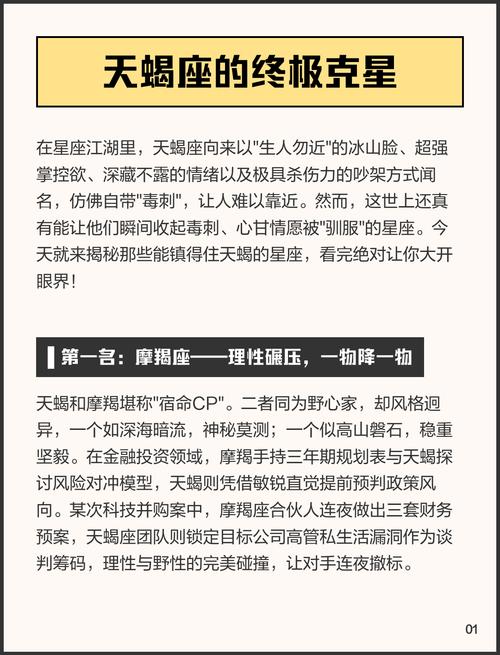 天蝎座的终极克星

在星座江湖里，天蝎座向来以"生人勿近"的冰山脸、超强掌控欲、深藏不露的情绪以及极具杀伤力的吵架方式闻名，仿佛自带"毒刺"，让人难以靠近。然而，这世上还真有能让他们瞬间收起毒刺、心甘情愿被"驯服"的星座。今天就来揭秘那些能镇得住天蝎的星座，看完绝对让你大开眼界！

第一宫：摩羯座——理性碾压，一物降一物

天蝎和摩羯堪称"宿命CP"。二者同为野心家，却风格迥异，一个如深海暗流，神秘莫测；一个似高山磐石，稳重坚毅。在金融投资领域，摩羯手持三年期规划表与天蝎探讨风险对冲模型，天蝎则凭借敏锐直觉提前预判政策风向。某次科技并购案中，摩羯座合伙人连夜做出三套财务预案，天蝎座团队则锁定目标公司高管私生活漏洞作为谈判筹码，理性与野性的完美碰撞，让对手连夜撤标。

01